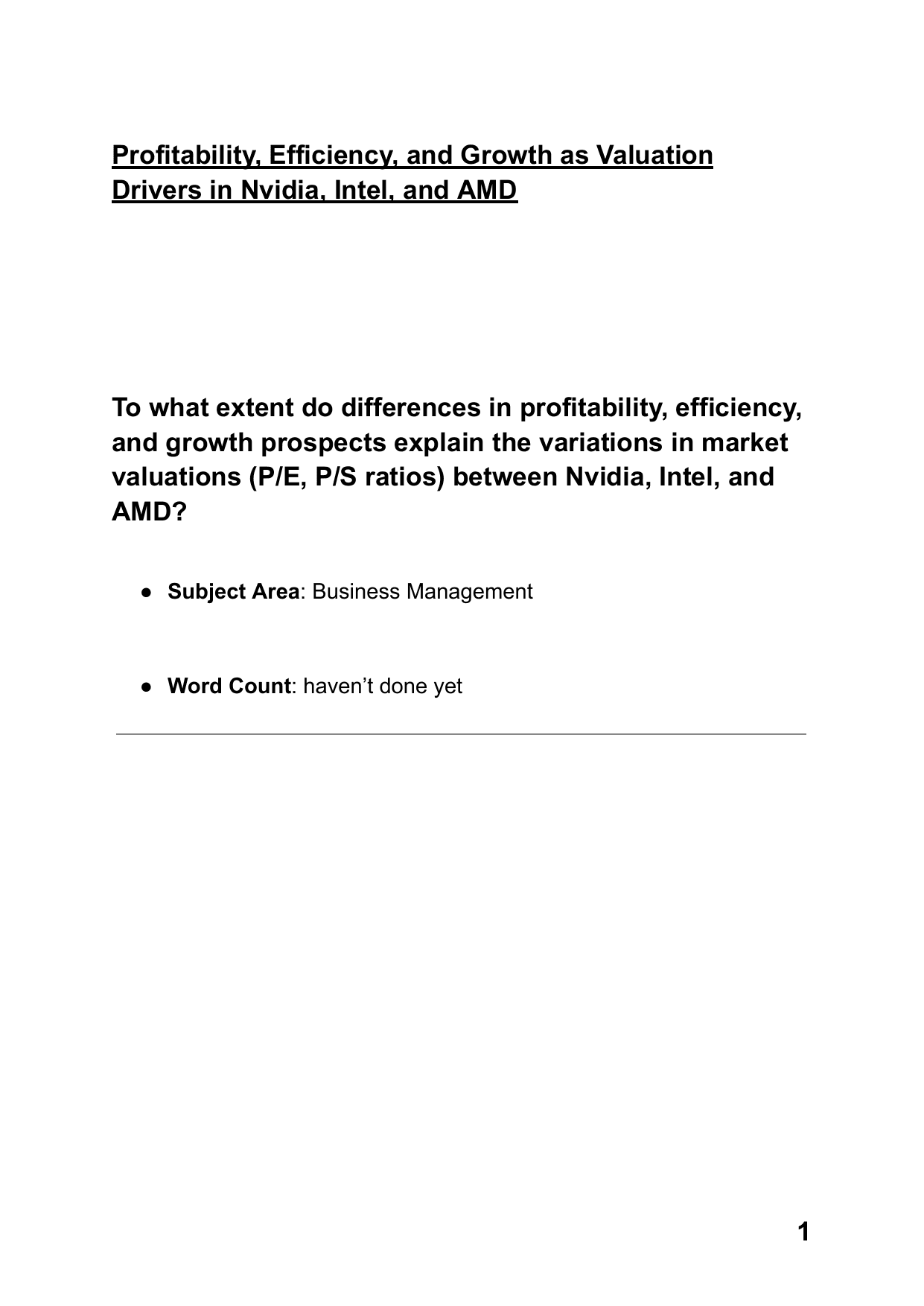 Profitability, Efficiency, and Growth as Valuation Drivers in Nvidia, Intel, and AMD

To what extent do differences in profitability, efficiency, and growth prospects explain the variations in market valuations (P/E, P/S ratios) between Nvidia, Intel, and AMD?

● Subject Area: Business Management

● Word Count: haven’t done yet

1